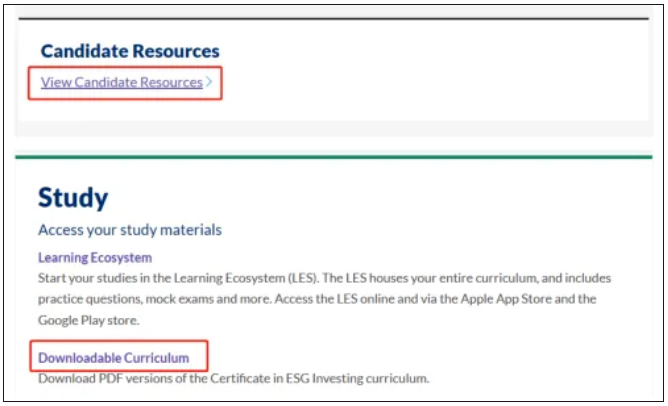 Candidate Resources

View Candidate Resources >

Study

Access your study materials

Learning Ecosystem

Start your studies in the Learning Ecosystem (LES). The LES houses your entire curriculum, and includes practice questions, mock exams and more. Access the LES online and via the Apple App Store and the Google Play store.

Downloadable Curriculum

Download PDF versions of the Certificate in ESG Investing curriculum.